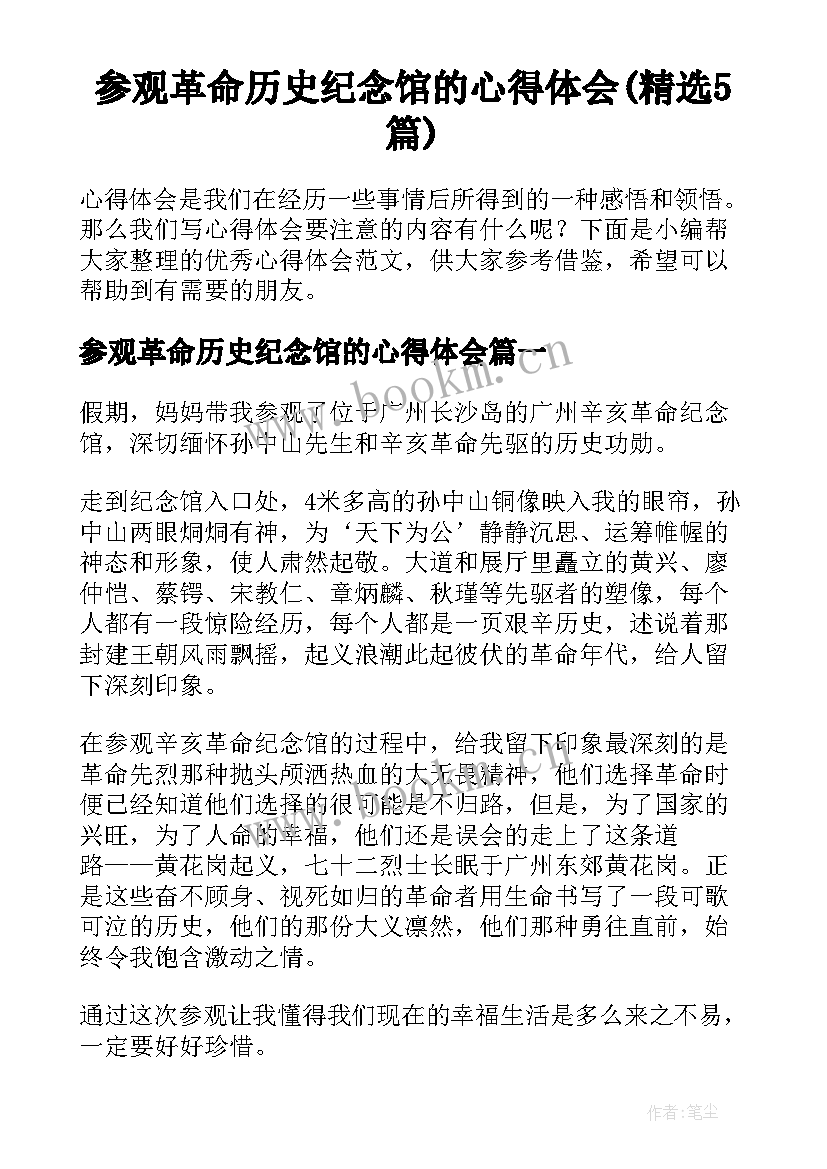 参观革命历史纪念馆的心得体会(精选5篇)

心得体会是我们在经历一些事情后所得到的一种感悟和领悟。那么我们写心得体会要注意的内容有什么呢？下面是小编帮大家整理的优秀心得体会范文，供大家参考借鉴，希望可以帮助到有需要的朋友。

参观革命历史纪念馆的心得体会篇一

www.bookm.com

假期，妈妈带我参观了位于广州长沙岛的广州辛亥革命纪念馆，深切缅怀孙中山先生和辛亥革命先驱的历史功勋。

走到纪念馆入口处，4米多高的孙中山铜像映入我的眼帘，孙中山两眼炯炯有神，为‘天下为公’静静沉思、运筹帷幄的神态和形象，使人肃然起敬。大道和展厅里矗立的黄兴、廖仲恺、蔡锷、宋教仁、章炳麟、秋瑾等先驱者的塑像，每个人都有一段惊险经历，每个人都是一页艰辛历史，述说着那封建王朝风雨飘摇，起义浪潮此起彼伏的革命年代，给人留下深刻印象。

在参观辛亥革命纪念馆的过程中，给我留下印象最深刻的是革命先烈那种抛头颅洒热血的大无畏精神，他们选择革命时便已经知道他们选择的很可能是不归路，但是，为了国家的兴旺，为了人命的幸福，他们还是误会的走上了这条道路——黄花岗起义，七十二烈士长眠于广州东郊黄花岗。正是这些奋不顾身、视死如归的革命者用生命书写了一段可歌可泣的历史，他们的那份大义凛然，他们那种勇往直前，始终令我饱含激动之情。

通过这次参观让我懂得我们现在的幸福生活是多么来之不易，一定要好好珍惜。

作者：笔尘